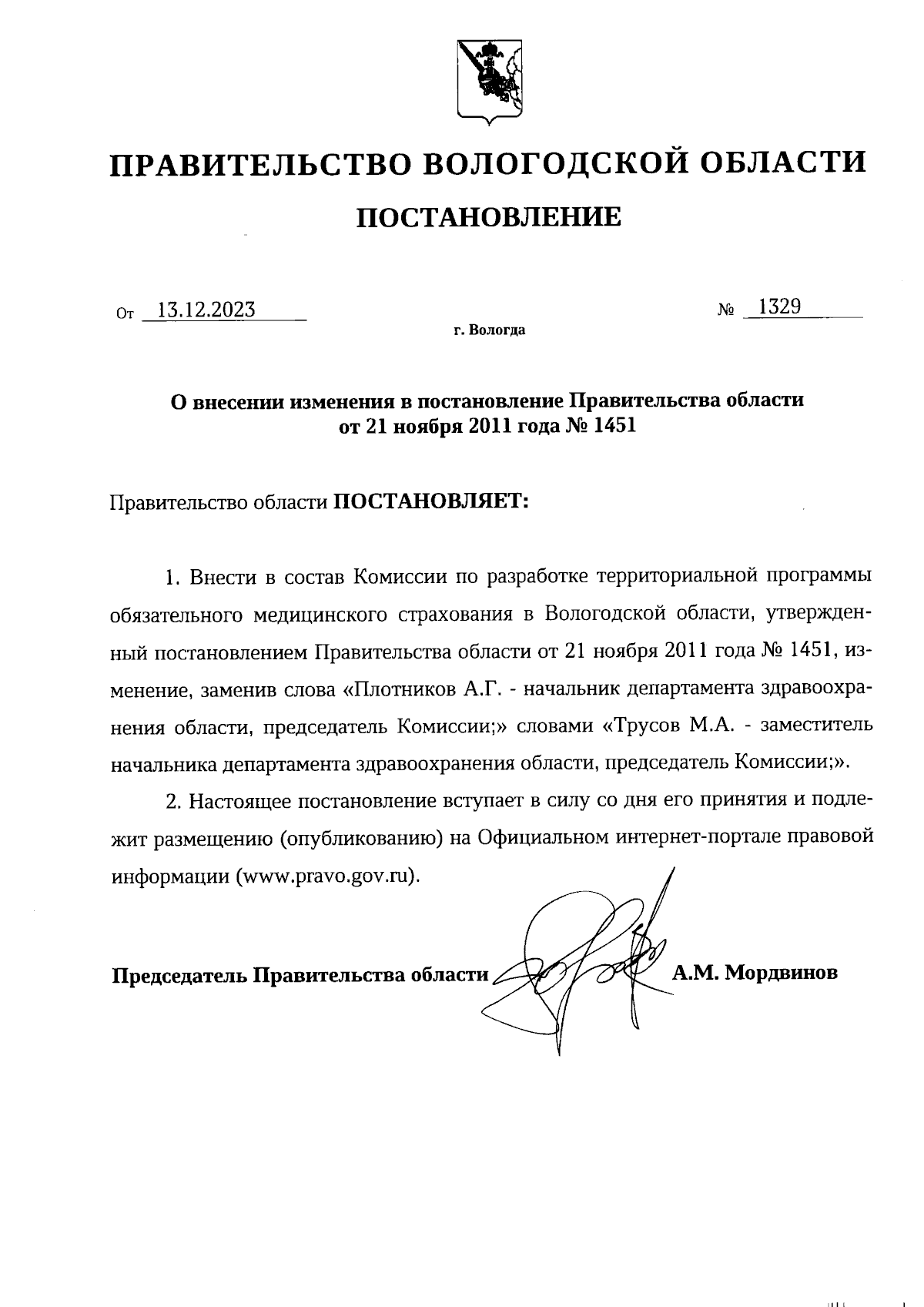 ПРАВИТЕЛЬСТВО ВОЛОГОДСКОЙ ОБЛАСТИ

ПОСТАНОВЛЕНИЕ

От 13.12.2023 № 1329

г. Вологда

О внесении изменения в постановление Правительства области от 21 ноября 2011 года № 1451

Правительство области ПОСТАНОВЛЯЕТ:

1. Внести в состав Комиссии по разработке территориальной программы обязательного медицинского страхования в Вологодской области, утвержденный постановлением Правительства области от 21 ноября 2011 года № 1451, изменение, заменив слова «Плотников А.Г. - начальник департамента здравоохранения области, председатель Комиссии;» словами «Трусов М.А. - заместитель начальника департамента здравоохранения области, председатель Комиссии;».

2. Настоящее постановление вступает в силу со дня его принятия и подлежит размещению (опубликованию) на Официальном интернет-портале правовой информации (www.pravo.gov.ru).

Председатель Правительства области А.М. Мордвинов